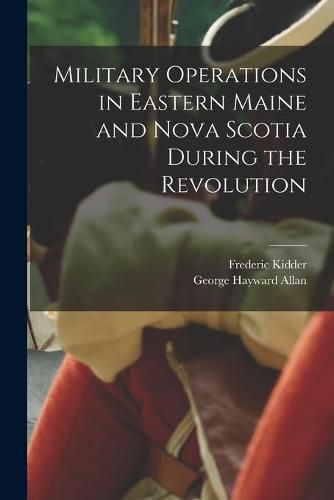 Military Operations in Eastern Maine and Nova Scotia During the Revolution

Frederic Kidder
George Hayward Allan